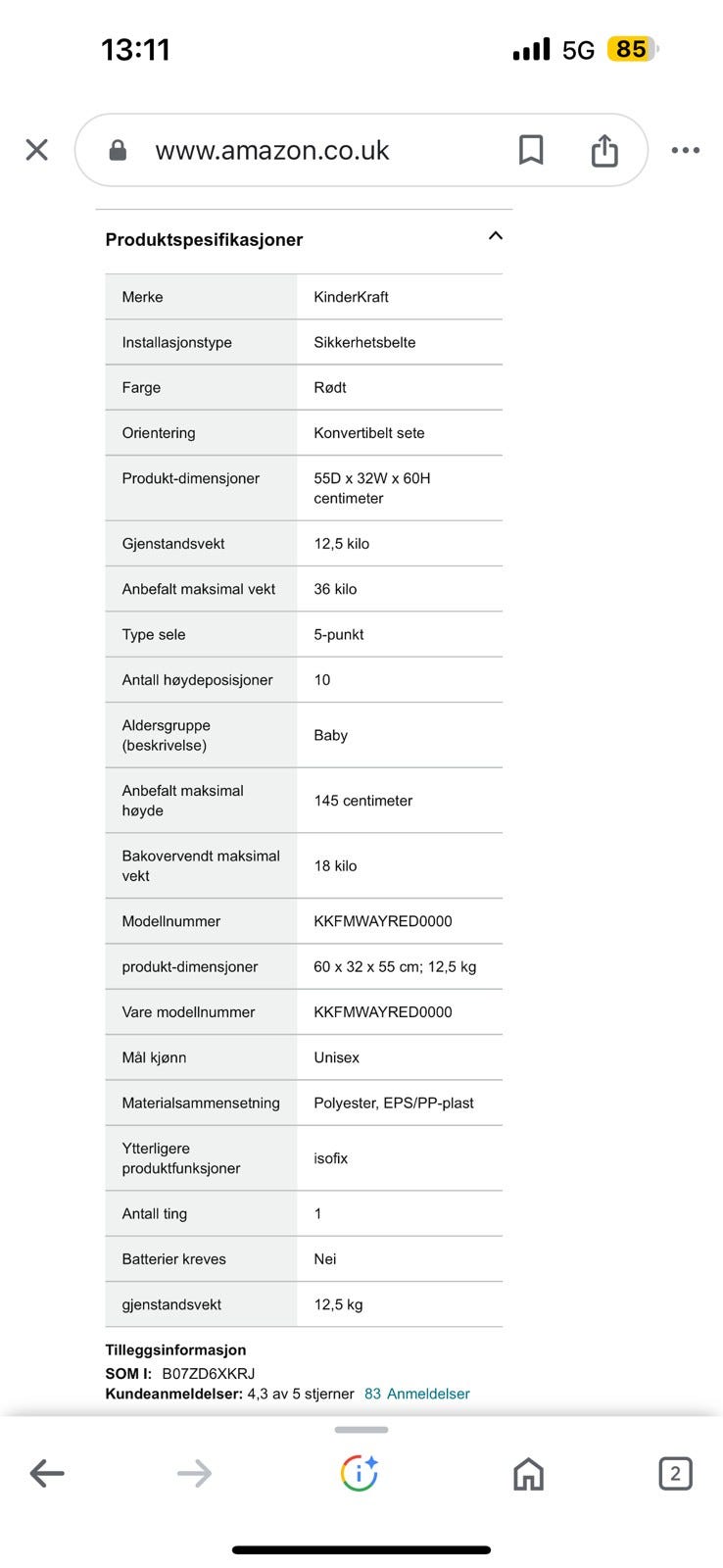 13:11
5G 85

www.amazon.co.uk

Produktspesifikasjoner

| Merke | KinderKraft |
|---|---|
| Installasjonstype | Sikkerhetsbelte |
| Farge | Rødt |
| Orientering | Konvertibelt sete |
| Produkt-dimensjoner | 55D x 32W x 60H centimeter |
| Gjenstandsvekt | 12,5 kilo |
| Anbefalt maksimal vekt | 36 kilo |
| Type sele | 5-punkt |
| Antall høydeposisjoner | 10 |
| Aldersgruppe (beskrivelse) | Baby |
| Anbefalt maksimal høyde | 145 centimeter |
| Bakovervendt maksimal vekt | 18 kilo |
| Modellnummer | KKFMWAYRED0000 |
| produkt-dimensjoner | 60 x 32 x 55 cm; 12,5 kg |
| Vare modellnummer | KKFMWAYRED0000 |
| Mål kjønn | Unisex |
| Materialsammensetning | Polyester, EPS/PP-plast |
| Ytterligere produktfunksjoner | isofix |
| Antall ting | 1 |
| Batterier kreves | Nei |
| gjenstandsvekt | 12,5 kg |

Tilleggsinformasjon
SOM I: B07ZD6XKRJ
Kundeanmeldelser: 4,3 av 5 stjerner 83 Anmeldelser

2